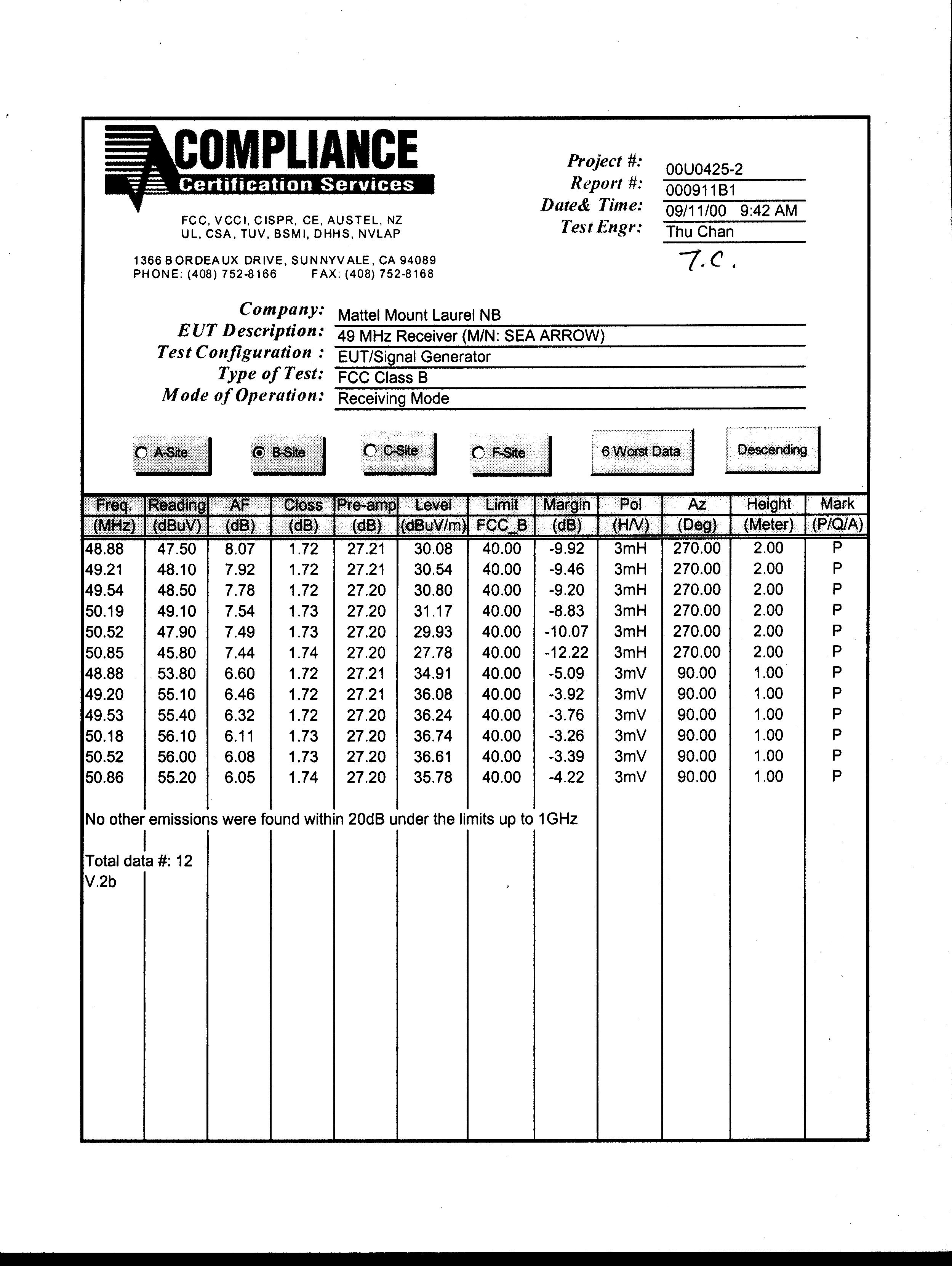 COMPLIANCE
Certification Services

FCC, VCCI, CISPR, CE, AUSTEL, NZ
UL, CSA, TUV, BSMI, DHHS, NVLAP

1366 BORDEAUX DRIVE, SUNNYVALE, CA 94089
PHONE: (408) 752-8166 FAX: (408) 752-8168

Project #: 00U0425-2
Report #: 000911B1
Date& Time: 09/11/00 9:42 AM
Test Engr: Thu Chan
T.C.

Company: Mattel Mount Laurel NB
EUT Description: 49 MHz Receiver (M/N: SEA ARROW)
Test Configuration : EUT/Signal Generator
Type of Test: FCC Class B
Mode of Operation: Receiving Mode

A-Site B-Site C-Site F-Site 6 Worst Data Descending

| Freq. (MHz) | Reading (dBuV) | AF (dB) | Closs (dB) | Pre-amp (dB) | Level (dBuV/m) | Limit FCC_B | Margin (dB) | Pol (H/V) | Az (Deg) | Height (Meter) | Mark (P/Q/A) |
|---|---|---|---|---|---|---|---|---|---|---|---|
| 48.88 | 47.50 | 8.07 | 1.72 | 27.21 | 30.08 | 40.00 | -9.92 | 3mH | 270.00 | 2.00 | P |
| 49.21 | 48.10 | 7.92 | 1.72 | 27.21 | 30.54 | 40.00 | -9.46 | 3mH | 270.00 | 2.00 | P |
| 49.54 | 48.50 | 7.78 | 1.72 | 27.20 | 30.80 | 40.00 | -9.20 | 3mH | 270.00 | 2.00 | P |
| 50.19 | 49.10 | 7.54 | 1.73 | 27.20 | 31.17 | 40.00 | -8.83 | 3mH | 270.00 | 2.00 | P |
| 50.52 | 47.90 | 7.49 | 1.73 | 27.20 | 29.93 | 40.00 | -10.07 | 3mH | 270.00 | 2.00 | P |
| 50.85 | 45.80 | 7.44 | 1.74 | 27.20 | 27.78 | 40.00 | -12.22 | 3mH | 270.00 | 2.00 | P |
| 48.88 | 53.80 | 6.60 | 1.72 | 27.21 | 34.91 | 40.00 | -5.09 | 3mV | 90.00 | 1.00 | P |
| 49.20 | 55.10 | 6.46 | 1.72 | 27.21 | 36.08 | 40.00 | -3.92 | 3mV | 90.00 | 1.00 | P |
| 49.53 | 55.40 | 6.32 | 1.72 | 27.20 | 36.24 | 40.00 | -3.76 | 3mV | 90.00 | 1.00 | P |
| 50.18 | 56.10 | 6.11 | 1.73 | 27.20 | 36.74 | 40.00 | -3.26 | 3mV | 90.00 | 1.00 | P |
| 50.52 | 56.00 | 6.08 | 1.73 | 27.20 | 36.61 | 40.00 | -3.39 | 3mV | 90.00 | 1.00 | P |
| 50.86 | 55.20 | 6.05 | 1.74 | 27.20 | 35.78 | 40.00 | -4.22 | 3mV | 90.00 | 1.00 | P |

No other emissions were found within 20dB under the limits up to 1GHz

Total data #: 12
V.2b